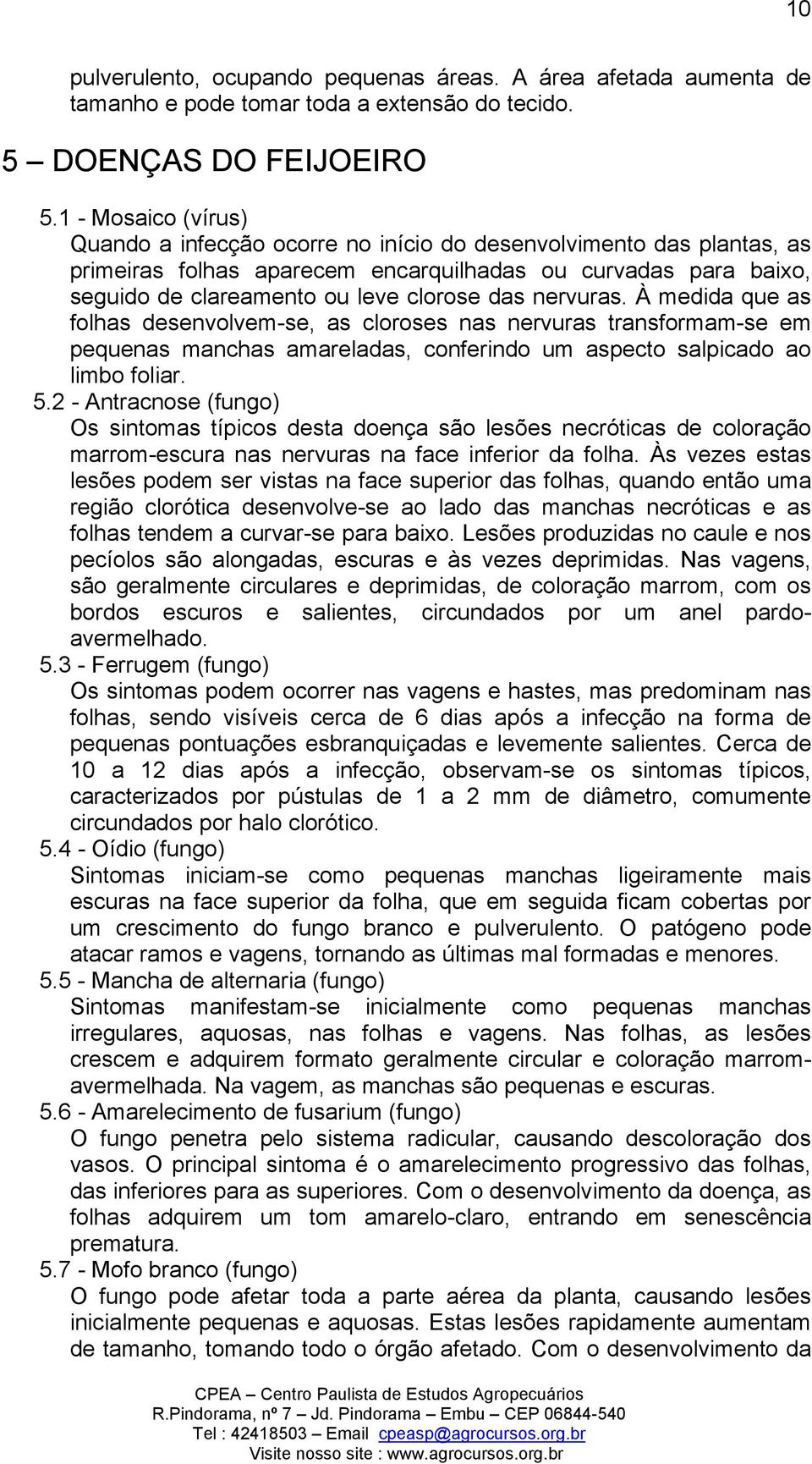 10

pulverulento, ocupando pequenas áreas. A área afetada aumenta de tamanho e pode tomar toda a extensão do tecido.

5 – DOENÇAS DO FEIJOEIRO

5.1 - Mosaico (vírus)
Quando a infecção ocorre no início do desenvolvimento das plantas, as primeiras folhas aparecem encarquilhadas ou curvadas para baixo, seguido de clareamento ou leve clorose das nervuras. À medida que as folhas desenvolvem-se, as cloroses nas nervuras transformam-se em pequenas manchas amareladas, conferindo um aspecto salpicado ao limbo foliar.
5.2 - Antracnose (fungo)
Os sintomas típicos desta doença são lesões necróticas de coloração marrom-escura nas nervuras na face inferior da folha. Às vezes estas lesões podem ser vistas na face superior das folhas, quando então uma região clorótica desenvolve-se ao lado das manchas necróticas e as folhas tendem a curvar-se para baixo. Lesões produzidas no caule e nos pecíolos são alongadas, escuras e às vezes deprimidas. Nas vagens, são geralmente circulares e deprimidas, de coloração marrom, com os bordos escuros e salientes, circundados por um anel pardo-avermelhado.
5.3 - Ferrugem (fungo)
Os sintomas podem ocorrer nas vagens e hastes, mas predominam nas folhas, sendo visíveis cerca de 6 dias após a infecção na forma de pequenas pontuações esbranquiçadas e levemente salientes. Cerca de 10 a 12 dias após a infecção, observam-se os sintomas típicos, caracterizados por pústulas de 1 a 2 mm de diâmetro, comumente circundados por halo clorótico.
5.4 - Oídio (fungo)
Sintomas iniciam-se como pequenas manchas ligeiramente mais escuras na face superior da folha, que em seguida ficam cobertas por um crescimento do fungo branco e pulverulento. O patógeno pode atacar ramos e vagens, tornando as últimas mal formadas e menores.
5.5 - Mancha de alternaria (fungo)
Sintomas manifestam-se inicialmente como pequenas manchas irregulares, aquosas, nas folhas e vagens. Nas folhas, as lesões crescem e adquirem formato geralmente circular e coloração marrom-avermelhada. Na vagem, as manchas são pequenas e escuras.
5.6 - Amarelecimento de fusarium (fungo)
O fungo penetra pelo sistema radicular, causando descoloração dos vasos. O principal sintoma é o amarelecimento progressivo das folhas, das inferiores para as superiores. Com o desenvolvimento da doença, as folhas adquirem um tom amarelo-claro, entrando em senescência prematura.
5.7 - Mofo branco (fungo)
O fungo pode afetar toda a parte aérea da planta, causando lesões inicialmente pequenas e aquosas. Estas lesões rapidamente aumentam de tamanho, tomando todo o órgão afetado. Com o desenvolvimento da

CPEA – Centro Paulista de Estudos Agropecuários
R.Pindorama, nº 7 – Jd. Pindorama – Embu – CEP 06844-540
Tel : 42418503 – Email cpeasp@agrocursos.org.br
Visite nosso site : www.agrocursos.org.br